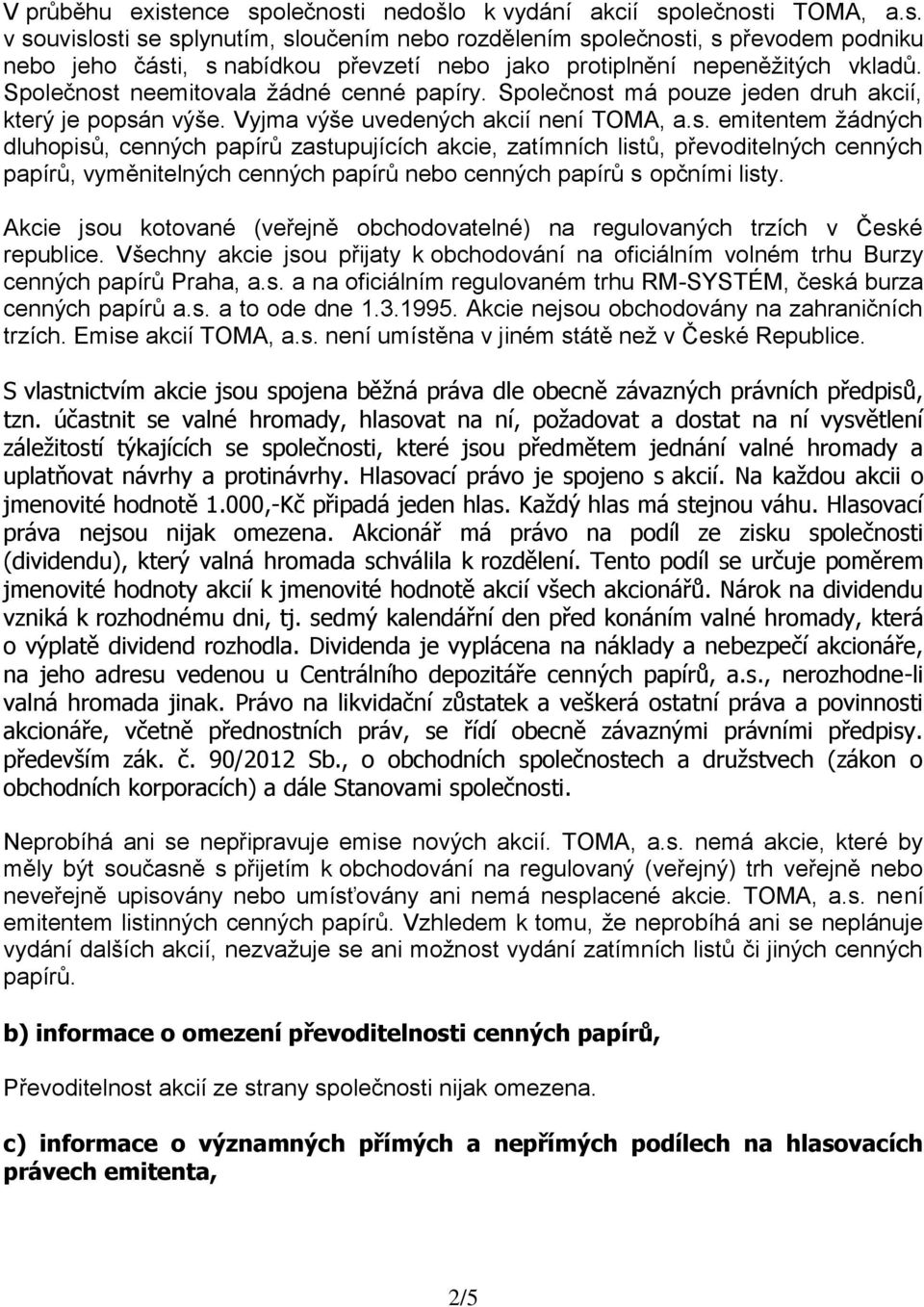 V průběhu existence společnosti nedošlo k vydání akcií společnosti TOMA, a.s. v souvislosti se splynutím, sloučením nebo rozdělením společnosti, s převodem podniku nebo jeho části, s nabídkou převzetí nebo jako protiplnění nepeněžitých vkladů. Společnost neemitovala žádné cenné papíry. Společnost má pouze jeden druh akcií, který je popsán výše. Vyjma výše uvedených akcií není TOMA, a.s. emitentem žádných dluhopisů, cenných papírů zastupujících akcie, zatímních listů, převoditelných cenných papírů, vyměnitelných cenných papírů nebo cenných papírů s opčními listy.

Akcie jsou kotované (veřejně obchodovatelné) na regulovaných trzích v České republice. Všechny akcie jsou přijaty k obchodování na oficiálním volném trhu Burzy cenných papírů Praha, a.s. a na oficiálním regulovaném trhu RM-SYSTÉM, česká burza cenných papírů a.s. a to ode dne 1.3.1995. Akcie nejsou obchodovány na zahraničních trzích. Emise akcií TOMA, a.s. není umístěna v jiném státě než v České Republice.

S vlastnictvím akcie jsou spojena běžná práva dle obecně závazných právních předpisů, tzn. účastnit se valné hromady, hlasovat na ní, požadovat a dostat na ní vysvětlení záležitostí týkajících se společnosti, které jsou předmětem jednání valné hromady a uplatňovat návrhy a protinávrhy. Hlasovací právo je spojeno s akcií. Na každou akcii o jmenovité hodnotě 1.000,-Kč připadá jeden hlas. Každý hlas má stejnou váhu. Hlasovací práva nejsou nijak omezena. Akcionář má právo na podíl ze zisku společnosti (dividendu), který valná hromada schválila k rozdělení. Tento podíl se určuje poměrem jmenovité hodnoty akcií k jmenovité hodnotě akcií všech akcionářů. Nárok na dividendu vzniká k rozhodnému dni, tj. sedmý kalendářní den před konáním valné hromady, která o výplatě dividend rozhodla. Dividenda je vyplácena na náklady a nebezpečí akcionáře, na jeho adresu vedenou u Centrálního depozitáře cenných papírů, a.s., nerozhodne-li valná hromada jinak. Právo na likvidační zůstatek a veškerá ostatní práva a povinnosti akcionáře, včetně přednostních práv, se řídí obecně závaznými právními předpisy. především zák. č. 90/2012 Sb., o obchodních společnostech a družstvech (zákon o obchodních korporacích) a dále Stanovami společnosti.

Neprobíhá ani se nepřipravuje emise nových akcií. TOMA, a.s. nemá akcie, které by měly být současně s přijetím k obchodování na regulovaný (veřejný) trh veřejně nebo neveřejně upisovány nebo umísťovány ani nemá nesplacené akcie. TOMA, a.s. není emitentem listinných cenných papírů. Vzhledem k tomu, že neprobíhá ani se neplánuje vydání dalších akcií, nezvažuje se ani možnost vydání zatímních listů či jiných cenných papírů.

b) informace o omezení převoditelnosti cenných papírů,

Převoditelnost akcií ze strany společnosti nijak omezena.

c) informace o významných přímých a nepřímých podílech na hlasovacích právech emitenta,

2/5